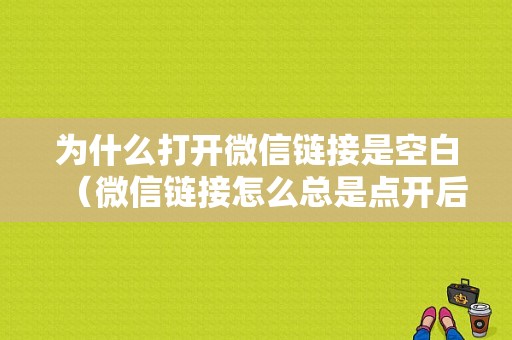 为什么打开微信链接是空白（微信链接怎么总是点开后